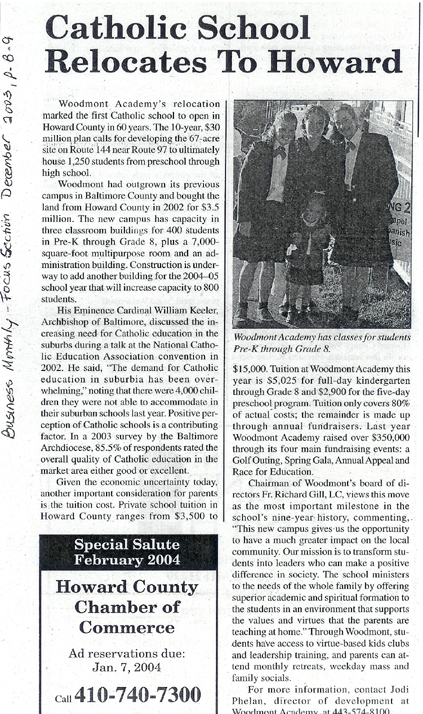 Business Monthly - Focus Section December 2003, p. 8-9

Catholic School Relocates To Howard

Woodmont Academy's relocation marked the first Catholic school to open in Howard County in 60 years. The 10-year, $30 million plan calls for developing the 67-acre site on Route 144 near Route 97 to ultimately house 1,250 students from preschool through high school.

Woodmont had outgrown its previous campus in Baltimore County and bought the land from Howard County in 2002 for $3.5 million. The new campus has capacity in three classroom buildings for 400 students in Pre-K through Grade 8, plus a 7,000-square-foot multipurpose room and an administration building. Construction is underway to add another building for the 2004–05 school year that will increase capacity to 800 students.

His Eminence Cardinal William Keeler, Archbishop of Baltimore, discussed the increasing need for Catholic education in the suburbs during a talk at the National Catholic Education Association convention in 2002. He said, "The demand for Catholic education in suburbia has been overwhelming," noting that there were 4,000 children they were not able to accommodate in their suburban schools last year. Positive perception of Catholic schools is a contributing factor. In a 2003 survey by the Baltimore Archdiocese, 85.5% of respondents rated the overall quality of Catholic education in the market area either good or excellent.

Given the economic uncertainty today, another important consideration for parents is the tuition cost. Private school tuition in Howard County ranges from $3,500 to

Woodmont Academy has classes for students Pre-K through Grade 8.

$15,000. Tuition at Woodmont Academy this year is $5,025 for full-day kindergarten through Grade 8 and $2,900 for the five-day preschool program. Tuition only covers 80% of actual costs; the remainder is made up through annual fundraisers. Last year Woodmont Academy raised over $350,000 through its four main fundraising events: a Golf Outing, Spring Gala, Annual Appeal and Race for Education.

Chairman of Woodmont's board of directors Fr. Richard Gill, LC, views this move as the most important milestone in the school's nine-year history, commenting, "This new campus gives us the opportunity to have a much greater impact on the local community. Our mission is to transform students into leaders who can make a positive difference in society. The school ministers to the needs of the whole family by offering superior academic and spiritual formation to the students in an environment that supports the values and virtues that the parents are teaching at home." Through Woodmont, students have access to virtue-based kids clubs and leadership training, and parents can attend monthly retreats, weekday mass and family socials.

For more information, contact Jodi Phelan, director of development at Woodmont Academy, at 443-574-8100.

Special Salute
February 2004

Howard County Chamber of Commerce

Ad reservations due:
Jan. 7, 2004

Call 410-740-7300